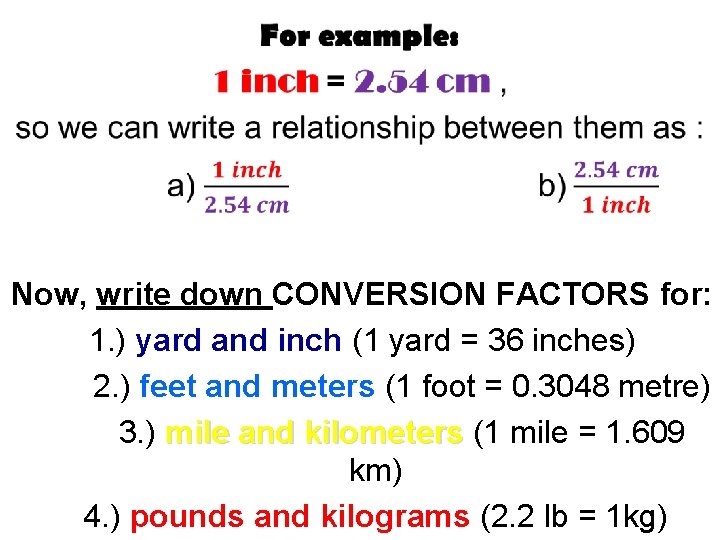 For example:

1 inch = 2.54 cm ,

so we can write a relationship between them as :

a) $\frac{1\ inch}{2.54\ cm}$ b) $\frac{2.54\ cm}{1\ inch}$

Now, write down CONVERSION FACTORS for:

1.) yard and inch (1 yard = 36 inches)

2.) feet and meters (1 foot = 0.3048 metre)

3.) mile and kilometers (1 mile = 1.609 km)

4.) pounds and kilograms (2.2 lb = 1kg)